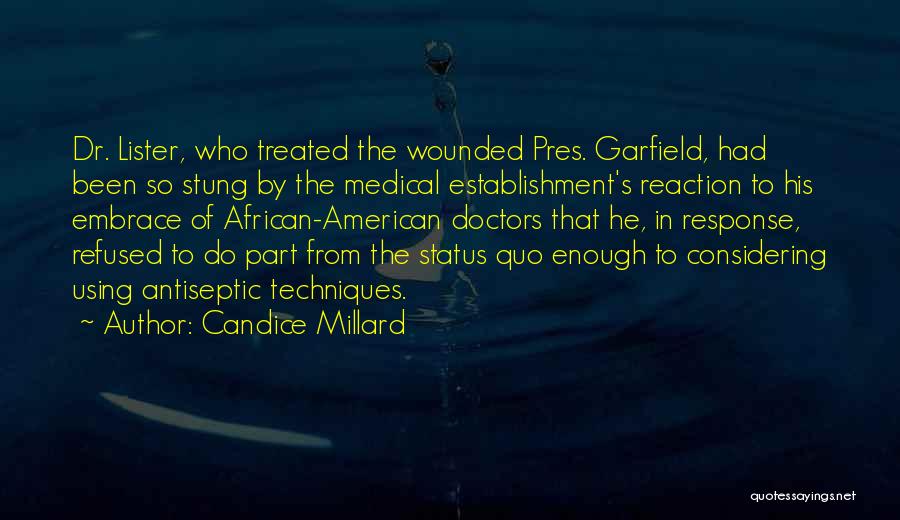 Dr. Lister, who treated the wounded Pres. Garfield, had been so stung by the medical establishment's reaction to his embrace of African-American doctors that he, in response, refused to do part from the status quo enough to considering using antiseptic techniques.
~ Author: Candice Millard

quotessayings.net